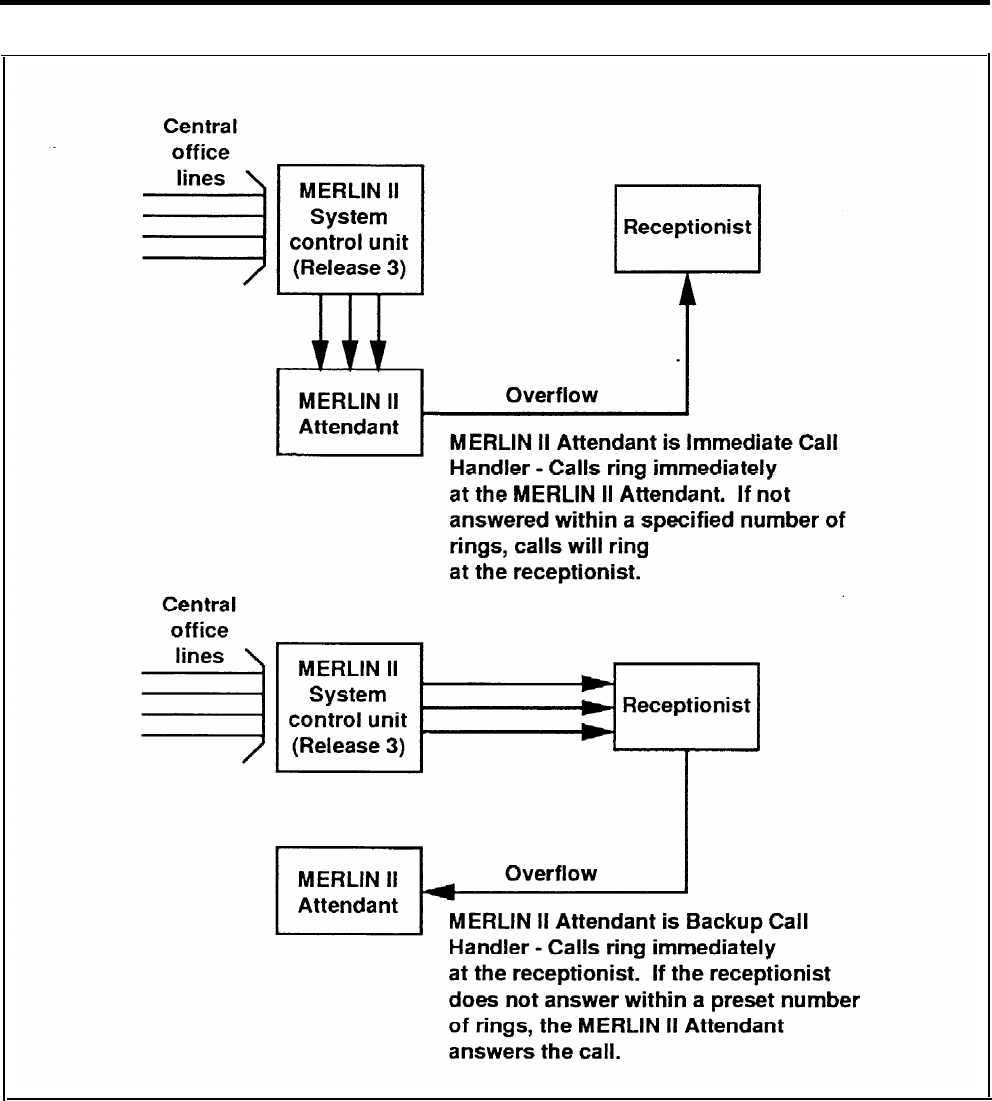 Central office lines

MERLIN II System control unit (Release 3)

Receptionist

MERLIN II Attendant

Overflow

MERLIN II Attendant is Immediate Call Handler - Calls ring immediately at the MERLIN II Attendant. If not answered within a specified number of rings, calls will ring at the receptionist.

Central office lines

MERLIN II System control unit (Release 3)

Receptionist

MERLIN II Attendant

Overflow

MERLIN II Attendant is Backup Call Handler - Calls ring immediately at the receptionist. If the receptionist does not answer within a preset number of rings, the MERLIN II Attendant answers the call.